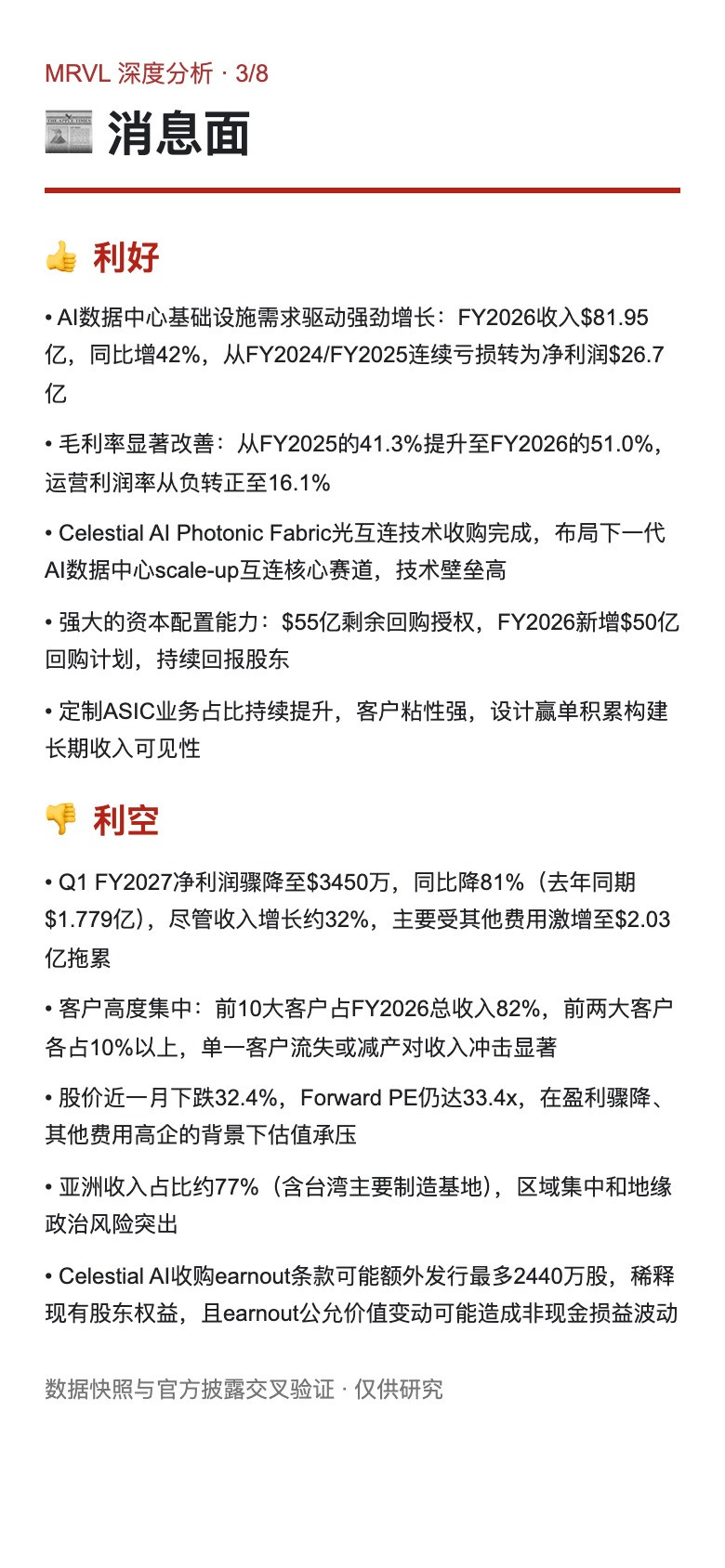 MRVL 深度分析 · 3/8

消息面

利好

• AI数据中心基础设施需求驱动强劲增长：FY2026收入$81.95亿，同比增42%，从FY2024/FY2025连续亏损转为净利润$26.7亿

• 毛利率显著改善：从FY2025的41.3%提升至FY2026的51.0%，运营利润率从负转正至16.1%

• Celestial AI Photonic Fabric光互连技术收购完成，布局下一代AI数据中心scale-up互连核心赛道，技术壁垒高

• 强大的资本配置能力：$55亿剩余回购授权，FY2026新增$50亿回购计划，持续回报股东

• 定制ASIC业务占比持续提升，客户粘性强，设计赢单积累构建长期收入可见性

利空

• Q1 FY2027净利润骤降至$3450万，同比降81%（去年同期$1.779亿），尽管收入增长约32%，主要受其他费用激增至$2.03亿拖累

• 客户高度集中：前10大客户占FY2026总收入82%，前两大客户各占10%以上，单一客户流失或减产对收入冲击显著

• 股价近一月下跌32.4%，Forward PE仍达33.4x，在盈利骤降、其他费用高企的背景下估值承压

• 亚洲收入占比约77%（含台湾主要制造基地），区域集中和地缘政治风险突出

• Celestial AI收购earnout条款可能额外发行最多2440万股，稀释现有股东权益，且earnout公允价值变动可能造成非现金损益波动

数据快照与官方披露交叉验证 · 仅供研究